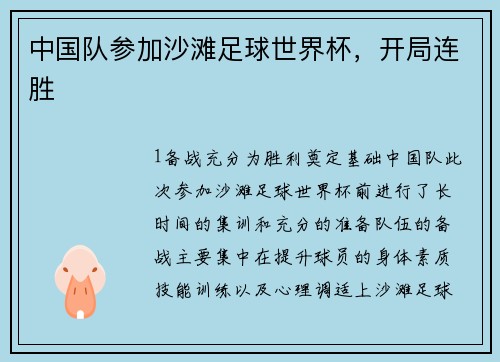 中国队参加沙滩足球世界杯，开局连胜

1备战充分为胜利奠定基础中国队此次参加沙滩足球世界杯前进行了长时间的集训和充分的准备队伍的备战主要集中在提升球员的身体素质技能训练以及心理调适上沙滩足球